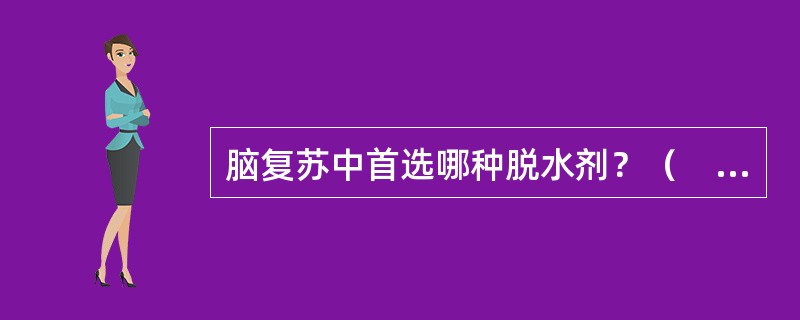 脑复苏中首选哪种脱水剂？（ ...